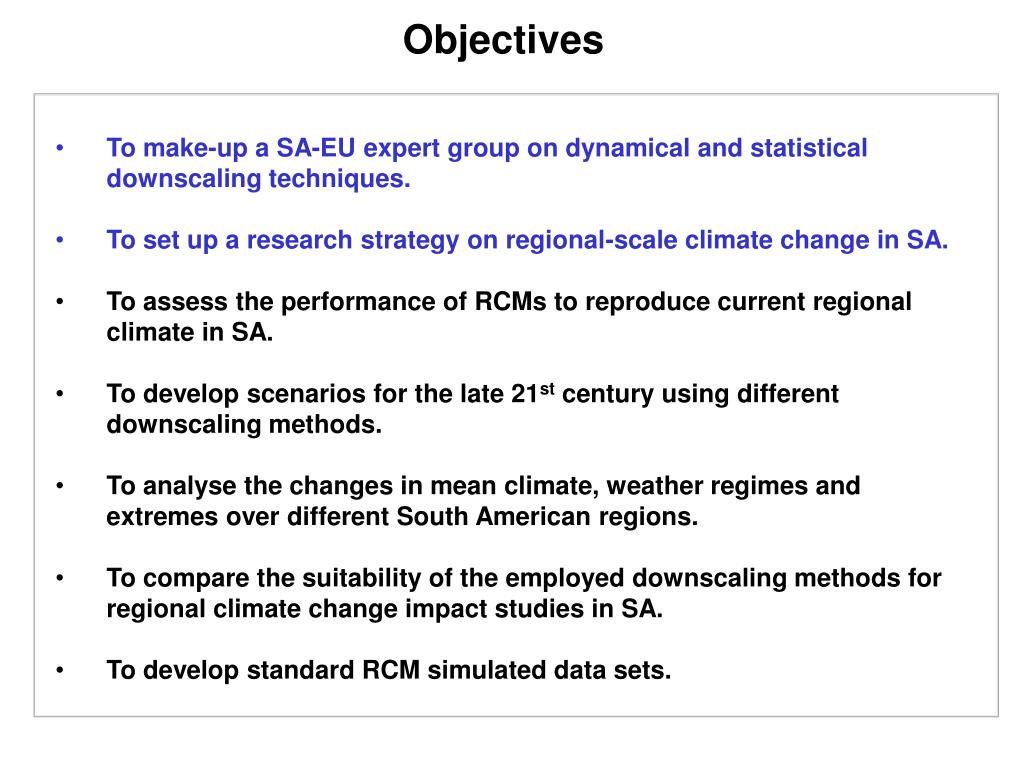 Objectives

• To make-up a SA-EU expert group on dynamical and statistical downscaling techniques.

• To set up a research strategy on regional-scale climate change in SA.

• To assess the performance of RCMs to reproduce current regional climate in SA.

• To develop scenarios for the late 21$^{st}$ century using different downscaling methods.

• To analyse the changes in mean climate, weather regimes and extremes over different South American regions.

• To compare the suitability of the employed downscaling methods for regional climate change impact studies in SA.

• To develop standard RCM simulated data sets.